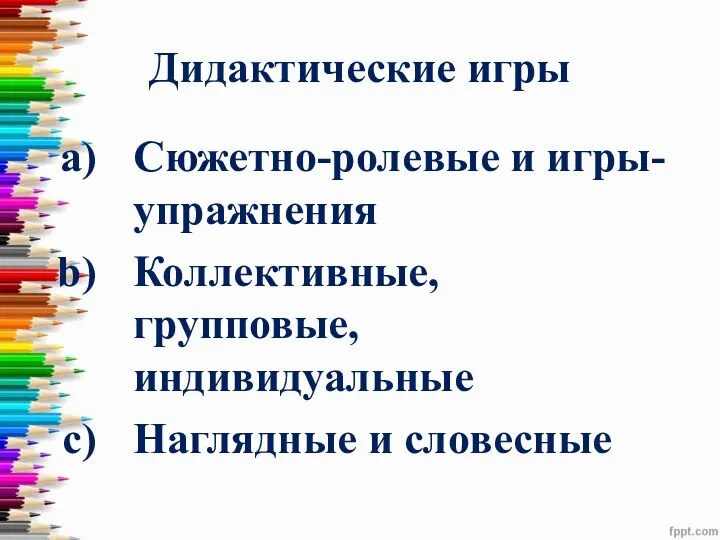 Дидактические игры

a) Сюжетно-ролевые и игры-упражнения

b) Коллективные, групповые, индивидуальные

c) Наглядные и словесные

fppt.com